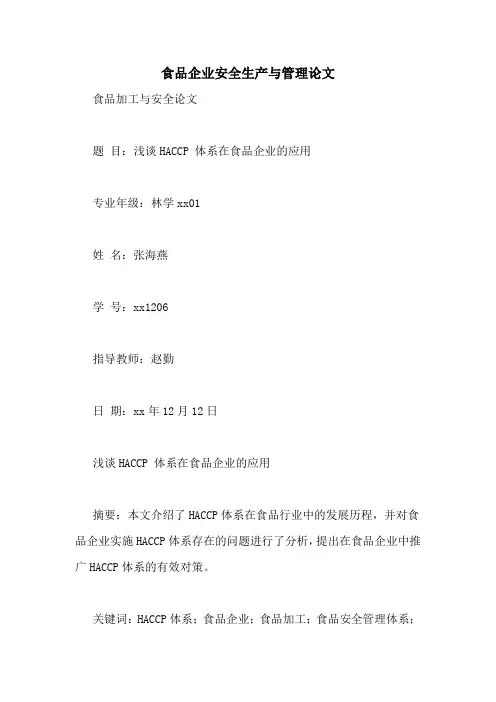 食品企业安全生产与管理论文

食品加工与安全论文

题 目：浅谈 HACCP 体系在食品企业的应用

专业年级：林学 xx01

姓 名：张海燕

学 号：xx1206

指导教师：赵勤

日 期：xx 年 12 月 12 日

浅谈 HACCP 体系在食品企业的应用

摘要：本文介绍了 HACCP 体系在食品行业中的发展历程，并对食品企业实施 HACCP 体系存在的问题进行了分析，提出在食品企业中推广 HACCP 体系的有效对策。

关键词：HACCP 体系；食品企业；食品加工；食品安全管理体系；